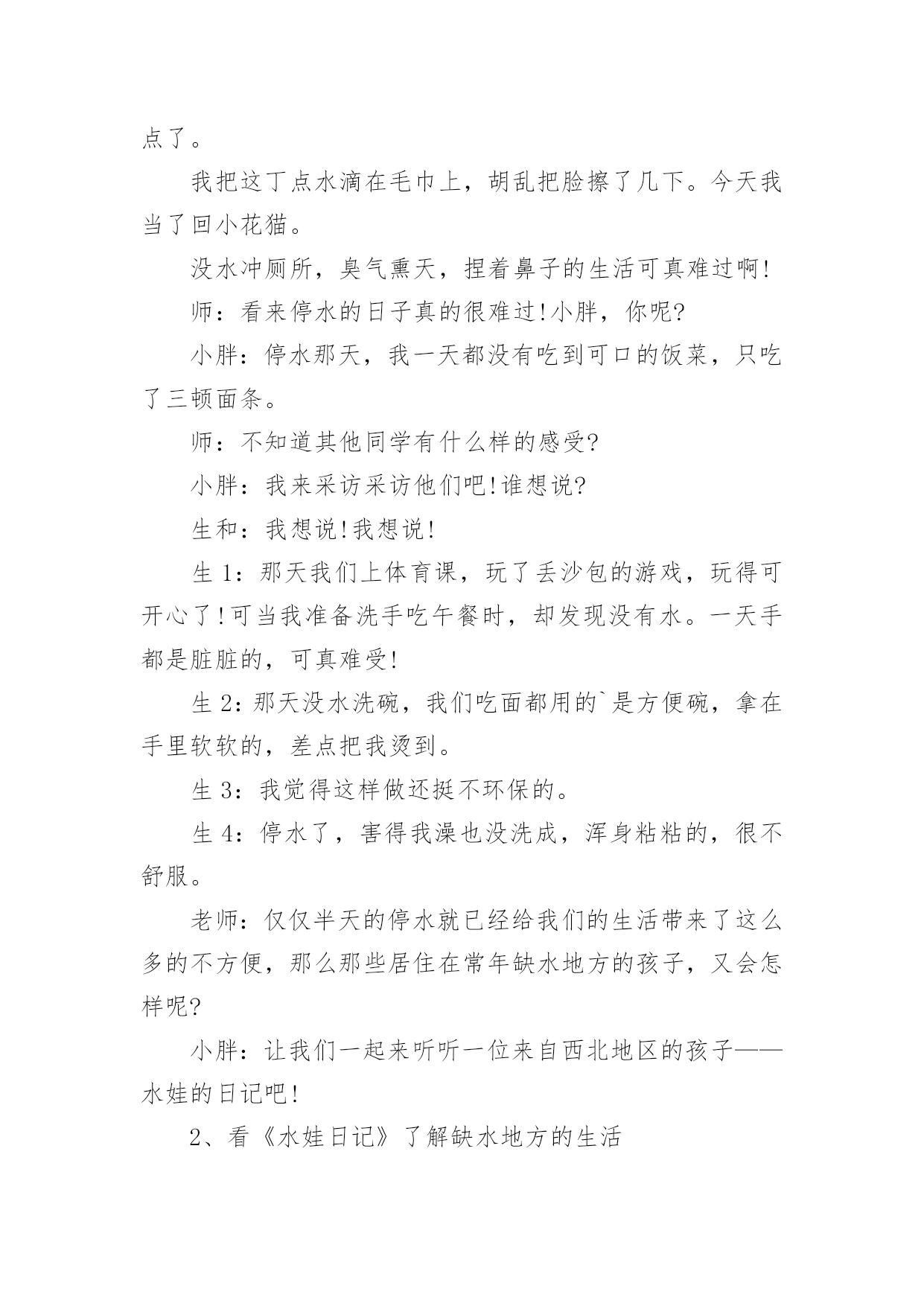 点了。

我把这丁点水滴在毛巾上，胡乱把脸擦了几下。今天我当了回小花猫。

没水冲厕所，臭气熏天，捏着鼻子的生活可真难过啊!

师：看来停水的日子真的很难过!小胖，你呢?

小胖：停水那天，我一天都没有吃到可口的饭菜，只吃了三顿面条。

师：不知道其他同学有什么样的感受?

小胖：我来采访采访他们吧!谁想说?

生和：我想说!我想说!

生 1：那天我们上体育课，玩了丢沙包的游戏，玩得可开心了!可当我准备洗手吃午餐时，却发现没有水。一天手都是脏脏的，可真难受!

生 2：那天没水洗碗，我们吃面都用的`是方便碗，拿在手里软软的，差点把我烫到。

生 3：我觉得这样做还挺不环保的。

生 4：停水了，害得我澡也没洗成，浑身粘粘的，很不舒服。

老师：仅仅半天的停水就已经给我们的生活带来了这么多的不方便，那么那些居住在常年缺水地方的孩子，又会怎样呢?

小胖：让我们一起来听听一位来自西北地区的孩子——水娃的日记吧!

2、看《水娃日记》了解缺水地方的生活